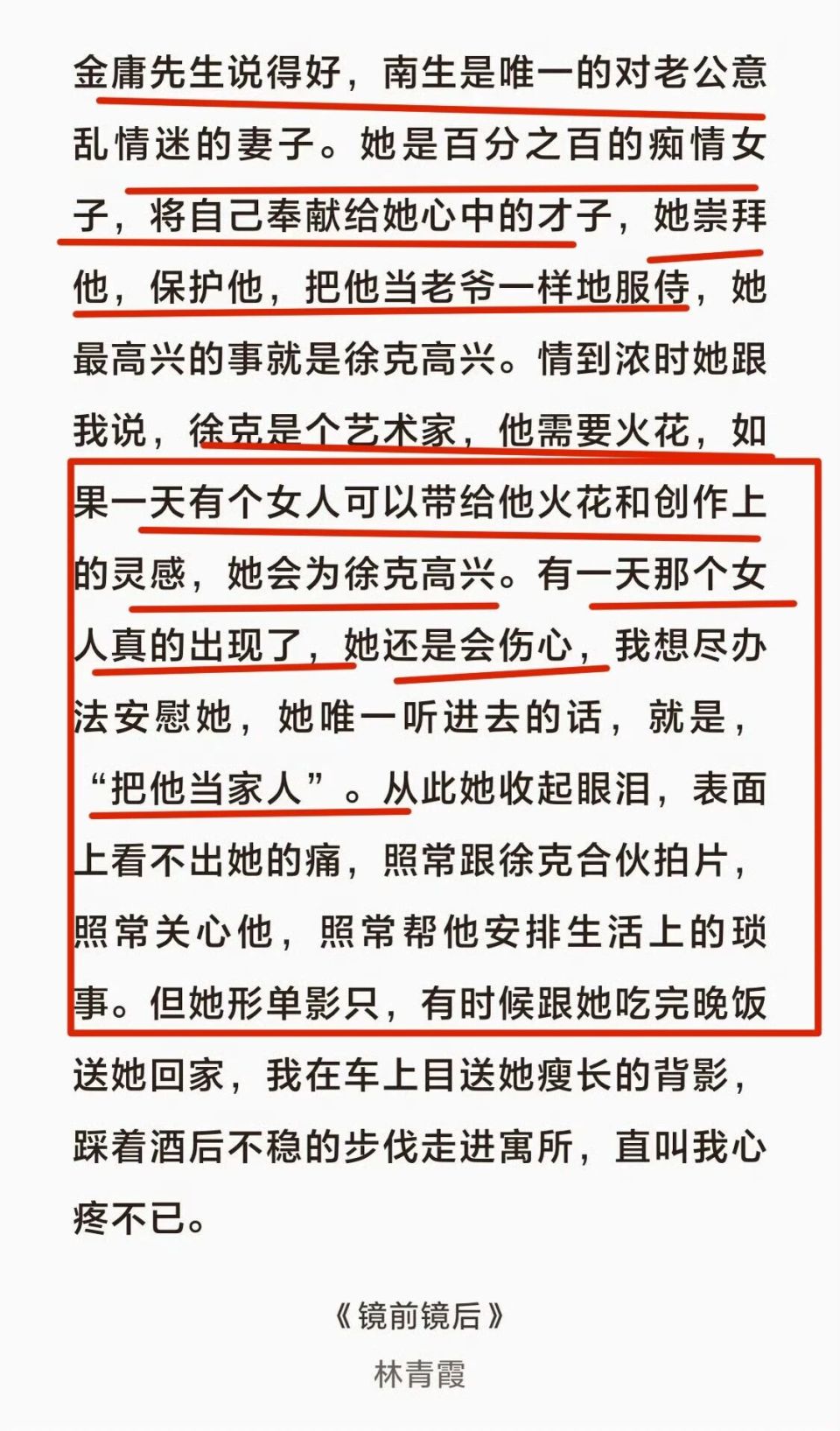 金庸先生说得好，南生是唯一的对老公意乱情迷的妻子。她是百分之百的痴情女子，将自己奉献给她心中的才子，她崇拜他，保护他，把他当老爷一样地服侍，她最高兴的事就是徐克高兴。情到浓时她跟我说，徐克是个艺术家，他需要火花，如果一天有个女人可以带给他火花和创作上的灵感，她会为徐克高兴。有一天那个女人真的出现了，她还是会伤心，我想尽办法安慰她，她唯一听进去的话，就是，“把他当家人”。从此她收起眼泪，表面上看不出她的痛，照常跟徐克合伙拍片，照常关心他，照常帮他安排生活上的琐事。但她形单影只，有时候跟她吃完晚饭送她回家，我在车上目送她瘦长的背影，踩着酒后不稳的步伐走进寓所，直叫我心疼不已。

《镜前镜后》
林青霞